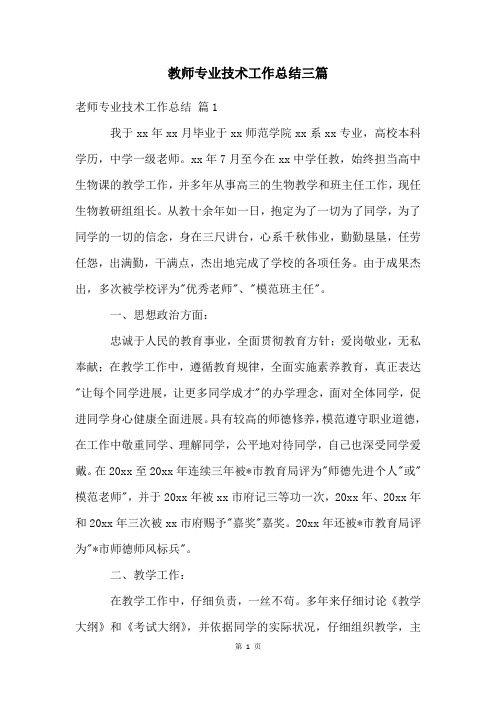 教师专业技术工作总结三篇

老师专业技术工作总结 篇1

我于xx年xx月毕业于xx师范学院xx系xx专业，高校本科学历，中学一级老师。xx年7月至今在xx中学任教，始终担当高中生物课的教学工作，并多年从事高三的生物教学和班主任工作，现任生物教研组组长。从教十余年如一日，抱定为了一切为了同学，为了同学的一切的信念，身在三尺讲台，心系千秋伟业，勤勤恳恳，任劳任怨，出满勤，干满点，杰出地完成了学校的各项任务。由于成果杰出，多次被学校评为"优秀老师"、"模范班主任"。

一、思想政治方面：

忠诚于人民的教育事业，全面贯彻教育方针；爱岗敬业，无私奉献；在教学工作中，遵循教育规律，全面实施素养教育，真正表达"让每个同学进展，让更多同学成才"的办学理念，面对全体同学，促进同学身心健康全面进展。具有较高的师德修养，模范遵守职业道德，在工作中敬重同学、理解同学，公平地对待同学，自己也深受同学爱戴。在20xx至20xx年连续三年被*市教育局评为"师德先进个人"或"模范老师"，并于20xx年被xx市府记三等功一次，20xx年、20xx年和20xx年三次被xx市府赐予"嘉奖"嘉奖。20xx年还被*市教育局评为"*市师德师风标兵"。

二、教学工作：

在教学工作中，仔细负责，一丝不苟。多年来仔细讨论《教学大纲》和《考试大纲》，并依据同学的实际状况，仔细组织教学，主

第 1 页